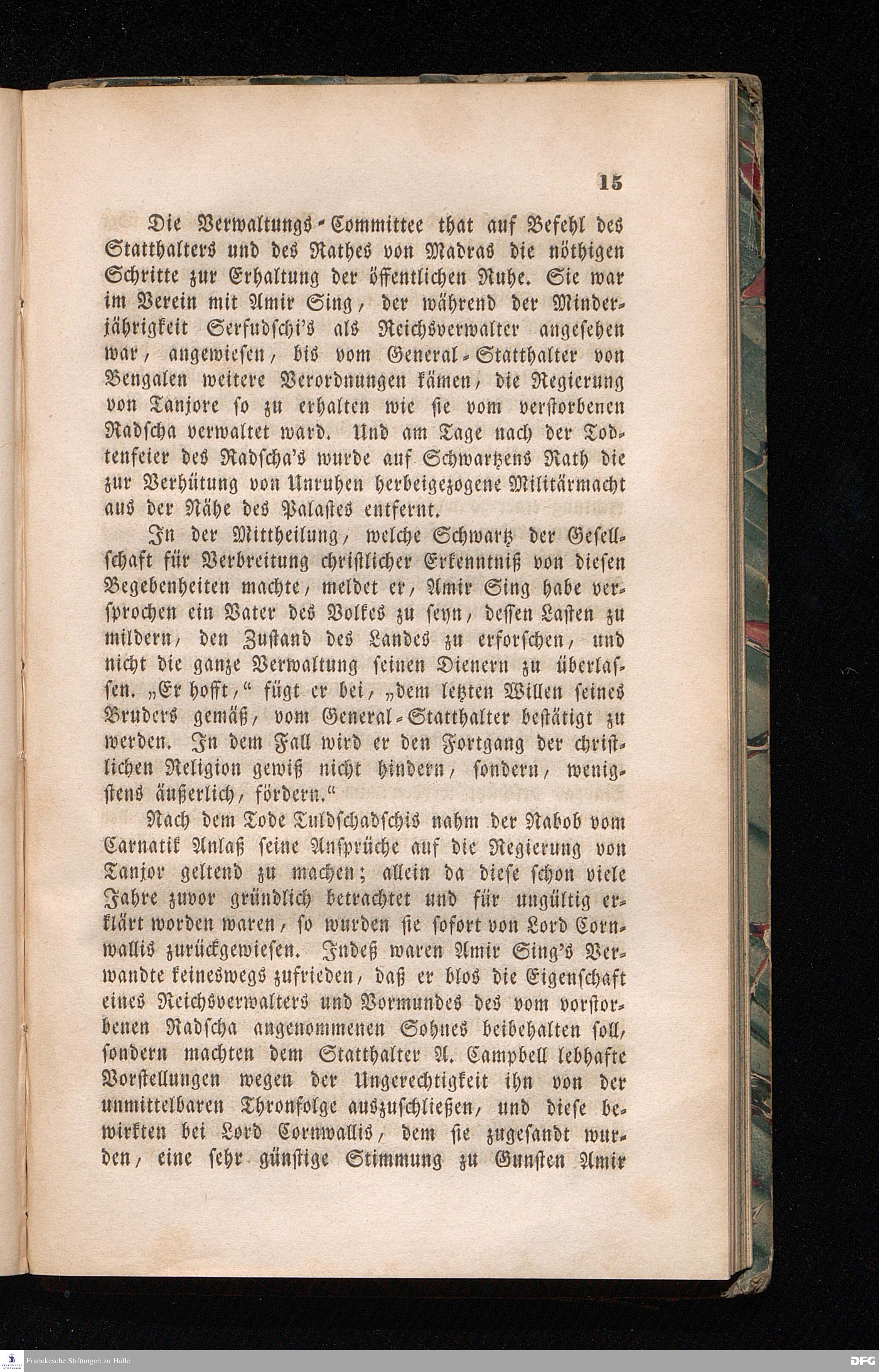 15

Die Verwaltungs-Committee that auf Befehl des Statthalters und des Rathes von Madras die nöthigen Schritte zur Erhaltung der öffentlichen Ruhe. Sie war im Verein mit Amir Sing, der während der Minderjährigkeit Serfudschi's als Reichsverwalter angesehen war, angewiesen, bis vom General-Statthalter von Bengalen weitere Verordnungen kämen, die Regierung von Tanjore so zu erhalten wie sie vom verstorbenen Radscha verwaltet ward. Und am Tage nach der Todtenfeier des Radscha's wurde auf Schwartzens Rath die zur Verhütung von Unruhen herbeigezogene Militärmacht aus der Nähe des Palastes entfernt.

In der Mittheilung, welche Schwartz der Gesellschaft für Verbreitung christlicher Erkenntniß von diesen Begebenheiten machte, meldet er, Amir Sing habe versprochen ein Vater des Volkes zu seyn, dessen Lasten zu mildern, den Zustand des Landes zu erforschen, und nicht die ganze Verwaltung seinen Dienern zu überlassen. „Er hofft," fügt er bei, „dem letzten Willen seines Bruders gemäß, vom General-Statthalter bestätigt zu werden. In dem Fall wird er den Fortgang der christlichen Religion gewiß nicht hindern, sondern, wenigstens äußerlich, fördern."

Nach dem Tode Tuldschadschis nahm der Nabob vom Carnatik Anlaß seine Ansprüche auf die Regierung von Tanjor geltend zu machen; allein da diese schon viele Jahre zuvor gründlich betrachtet und für ungültig erklärt worden waren, so wurden sie sofort von Lord Cornwallis zurückgewiesen. Indeß waren Amir Sing's Verwandte keineswegs zufrieden, daß er blos die Eigenschaft eines Reichsverwalters und Vormundes des vom vorstorbenen Radscha angenommenen Sohnes beibehalten soll, sondern machten dem Statthalter A. Campbell lebhafte Vorstellungen wegen der Ungerechtigkeit ihn von der unmittelbaren Thronfolge auszuschließen, und diese bewirkten bei Lord Cornwallis, dem sie zugesandt wurden, eine sehr günstige Stimmung zu Gunsten Amir

Franckesche Stiftungen zu Halle

DFG